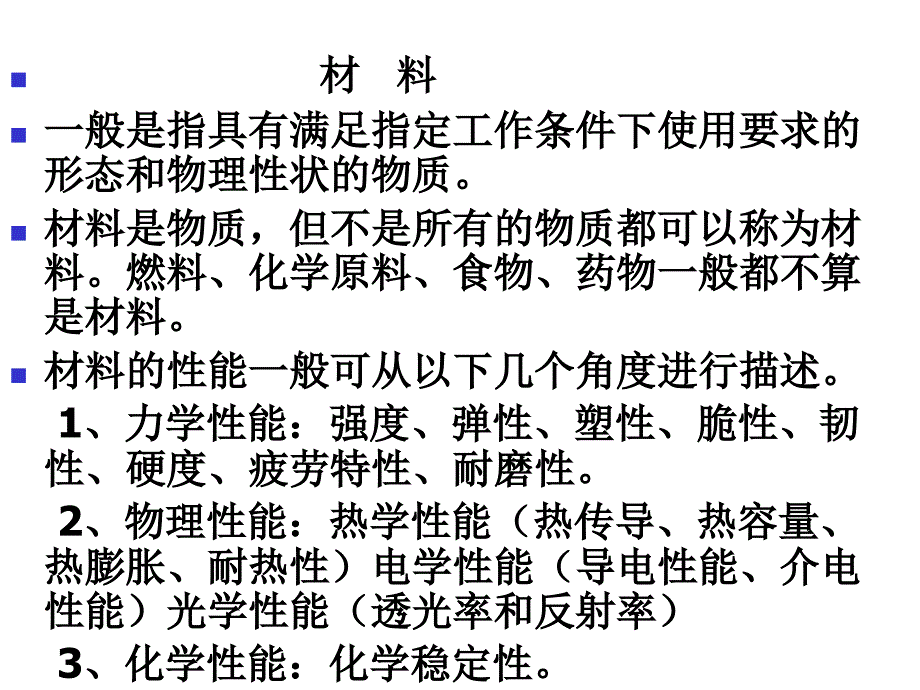 材 料

一般是指具有满足指定工作条件下使用要求的形态和物理性状的物质。

材料是物质，但不是所有的物质都可以称为材料。燃料、化学原料、食物、药物一般都不算是材料。

材料的性能一般可从以下几个角度进行描述。

1、力学性能：强度、弹性、塑性、脆性、韧性、硬度、疲劳特性、耐磨性。

2、物理性能：热学性能（热传导、热容量、热膨胀、耐热性）电学性能（导电性能、介电性能）光学性能（透光率和反射率）

3、化学性能：化学稳定性。